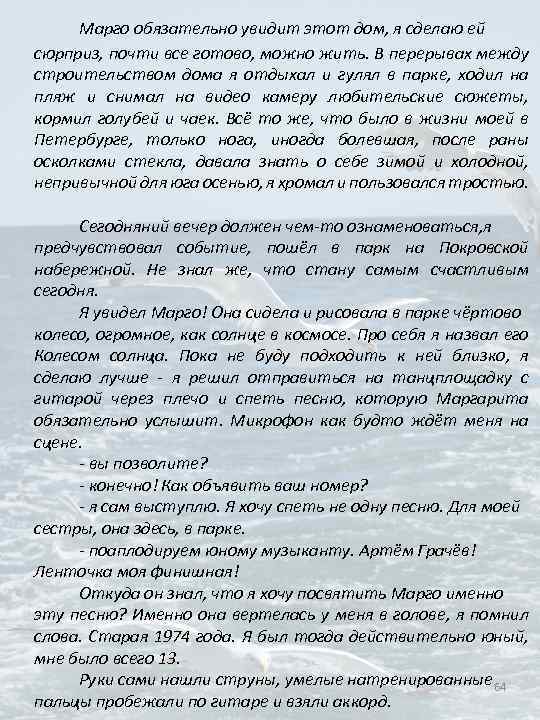 Марго обязательно увидит этот дом, я сделаю ей сюрприз, почти все готово, можно жить. В перерывах между строительством дома я отдыхал и гулял в парке, ходил на пляж и снимал на видео камеру любительские сюжеты, кормил голубей и чаек. Всё то же, что было в жизни моей в Петербурге, только нога, иногда болевшая, после раны осколками стекла, давала знать о себе зимой и холодной, непривычной для юга осенью, я хромал и пользовался тростью.

Сегодняний вечер должен чем-то ознаменоваться,я предчувствовал событие, пошёл в парк на Покровской набережной. Не знал же, что стану самым счастливым сегодня.

Я увидел Марго! Она сидела и рисовала в парке чёртово колесо, огромное, как солнце в космосе. Про себя я назвал его Колесом солнца. Пока не буду подходить к ней близко, я сделаю лучше - я решил отправиться на танцплощадку с гитарой через плечо и спеть песню, которую Маргарита обязательно услышит. Микрофон как будто ждёт меня на сцене.

- вы позволите?

- конечно! Как объявить ваш номер?

- я сам выступлю. Я хочу спеть не одну песню. Для моей сестры, она здесь, в парке.

- поаплодируем юному музыканту. Артём Грачёв! Ленточка моя финишная!

Откуда он знал, что я хочу посвятить Марго именно эту песню? Именно она вертелась у меня в голове, я помнил слова. Старая 1974 года. Я был тогда действительно юный, мне было всего 13.

Руки сами нашли струны, умелые натренированные пальцы пробежали по гитаре и взяли аккорд.

64